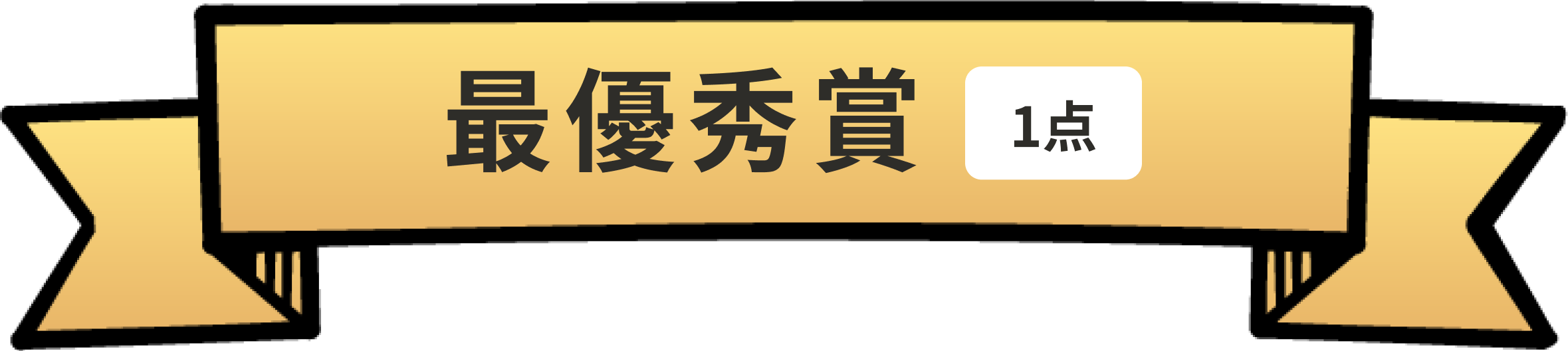 最優秀賞 1点